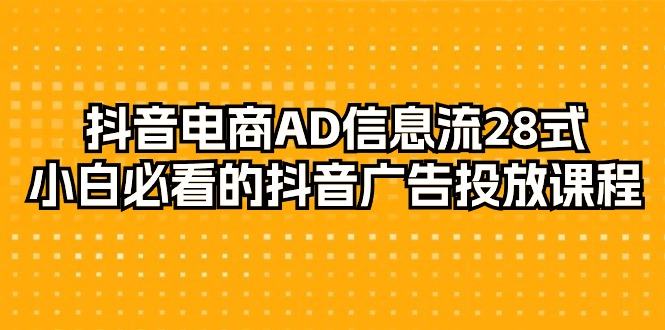 抖音电商AD信息流28式
小白必看的抖音广告投放课程